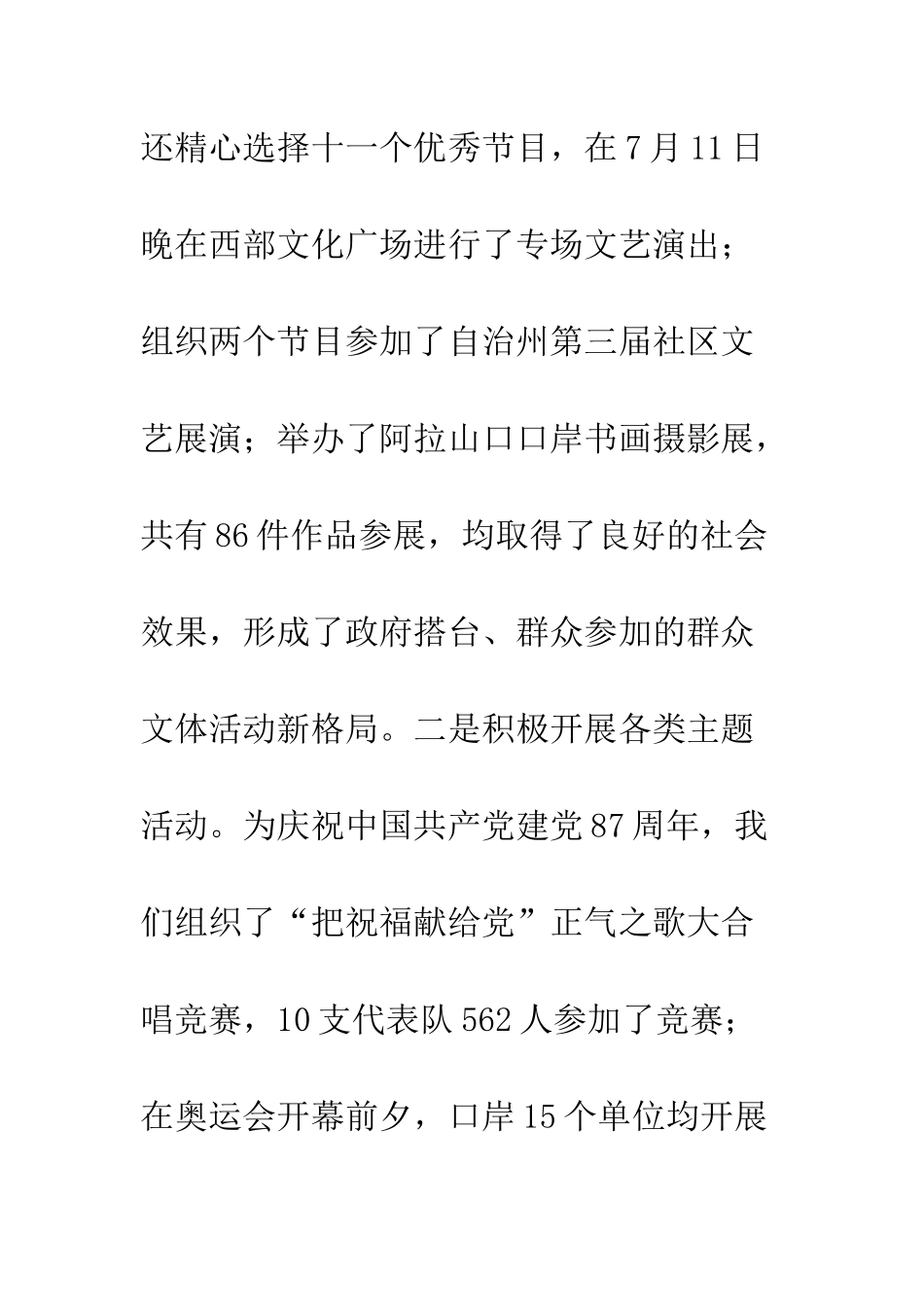 还精心选择十一个优秀节目，在7月11日晚在西部文化广场进行了专场文艺演出；组织两个节目参加了自治州第三届社区文艺展演；举办了阿拉山口口岸书画摄影展，共有86件作品参展，均取得了良好的社会效果，形成了政府搭台、群众参加的群众文体活动新格局。二是积极开展各类主题活动。为庆祝中国共产党建党87周年，我们组织了“把祝福献给党”正气之歌大合唱竞赛，10支代表队562人参加了竞赛；在奥运会开幕前夕，口岸15个单位均开展